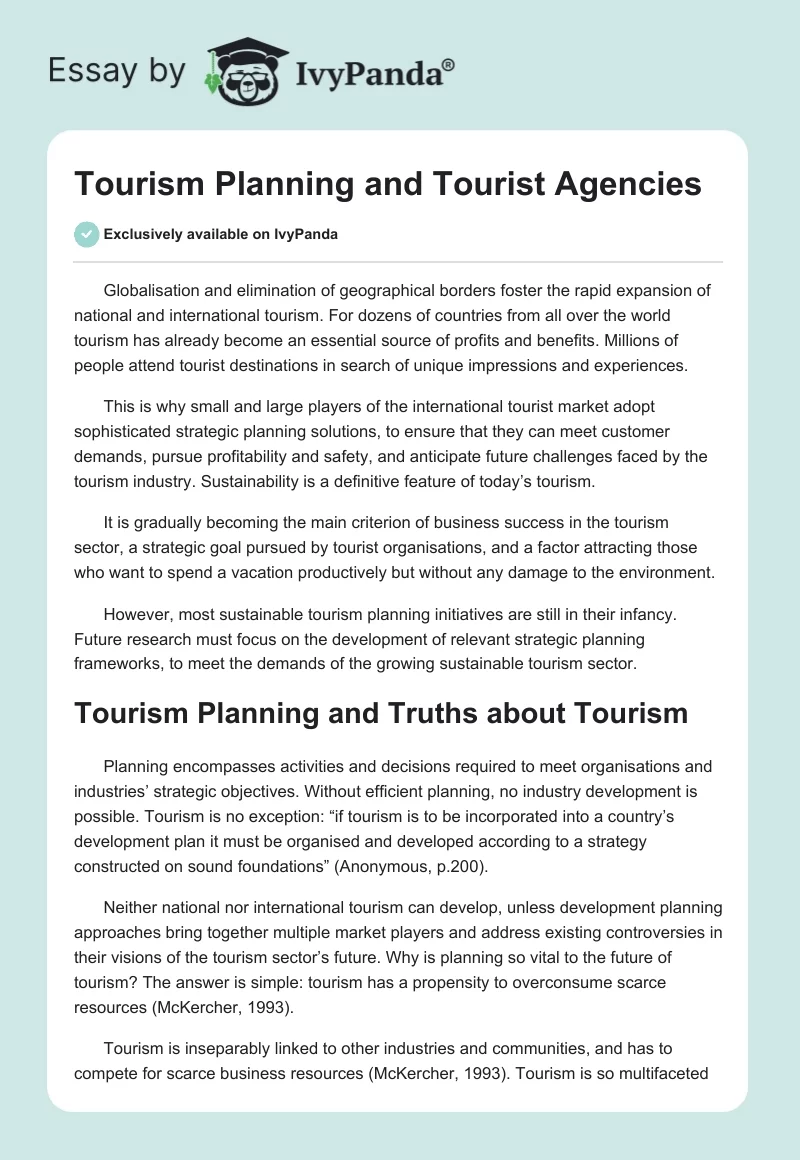 Essay by IvyPanda®

Tourism Planning and Tourist Agencies

Exclusively available on IvyPanda

Globalisation and elimination of geographical borders foster the rapid expansion of national and international tourism. For dozens of countries from all over the world tourism has already become an essential source of profits and benefits. Millions of people attend tourist destinations in search of unique impressions and experiences.

This is why small and large players of the international tourist market adopt sophisticated strategic planning solutions, to ensure that they can meet customer demands, pursue profitability and safety, and anticipate future challenges faced by the tourism industry. Sustainability is a definitive feature of today's tourism.

It is gradually becoming the main criterion of business success in the tourism sector, a strategic goal pursued by tourist organisations, and a factor attracting those who want to spend a vacation productively but without any damage to the environment.

However, most sustainable tourism planning initiatives are still in their infancy. Future research must focus on the development of relevant strategic planning frameworks, to meet the demands of the growing sustainable tourism sector.

Tourism Planning and Truths about Tourism

Planning encompasses activities and decisions required to meet organisations and industries' strategic objectives. Without efficient planning, no industry development is possible. Tourism is no exception: "if tourism is to be incorporated into a country's development plan it must be organised and developed according to a strategy constructed on sound foundations" (Anonymous, p.200).

Neither national nor international tourism can develop, unless development planning approaches bring together multiple market players and address existing controversies in their visions of the tourism sector's future. Why is planning so vital to the future of tourism? The answer is simple: tourism has a propensity to overconsume scarce resources (McKercher, 1993).

Tourism is inseparably linked to other industries and communities, and has to compete for scarce business resources (McKercher, 1993). Tourism is so multifaceted